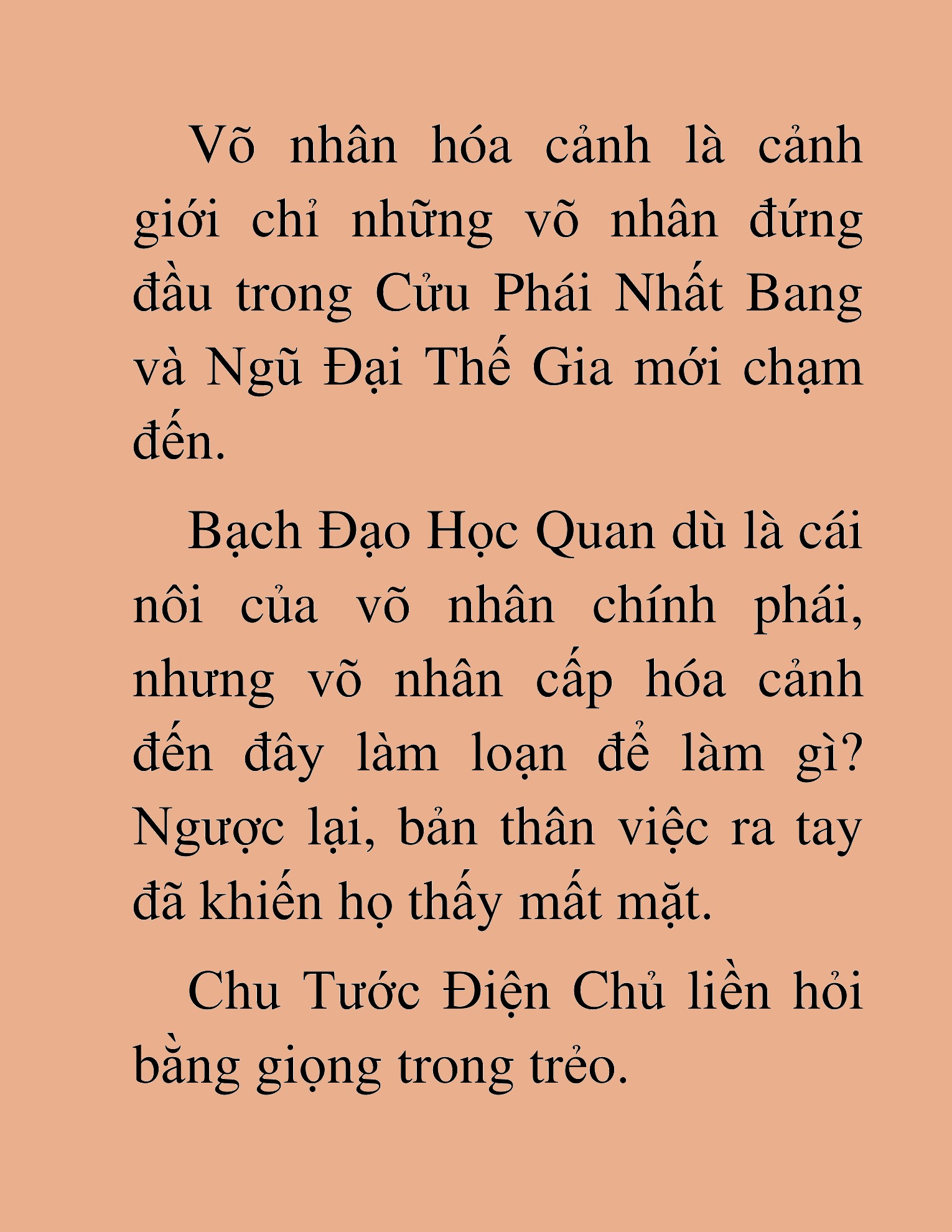 Võ nhân hóa cảnh là cảnh giới chỉ những võ nhân đứng đầu trong Cửu Phái Nhất Bang và Ngũ Đại Thế Gia mới chạm đến.

Bạch Đạo Học Quan dù là cái nôi của võ nhân chính phái, nhưng võ nhân cấp hóa cảnh đến đây làm loạn để làm gì? Ngược lại, bản thân việc ra tay đã khiến họ thấy mất mặt.

Chu Tước Điện Chủ liền hỏi bằng giọng trong trẻo.